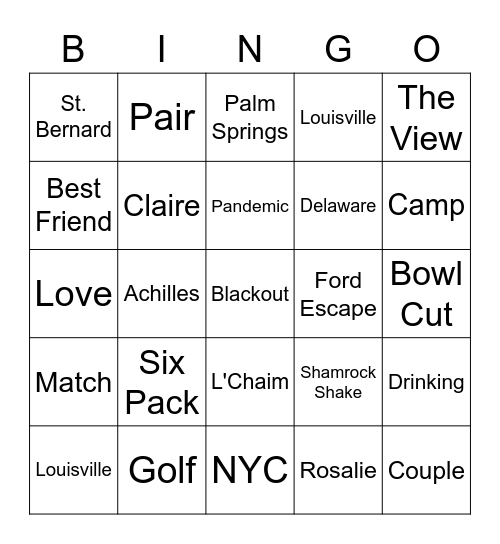 | B | I | N | G | O |
|---|---|---|---|---|
| St. Bernard | Pair | Palm Springs | Louisville | The View |
| Best Friend | Claire | Pandemic | Delaware | Camp |
| Love | Achilles | Blackout | Ford Escape | Bowl Cut |
| Match | Six Pack | L'Chaim | Shamrock Shake | Drinking |
| Louisville | Golf | NYC | Rosalie | Couple |